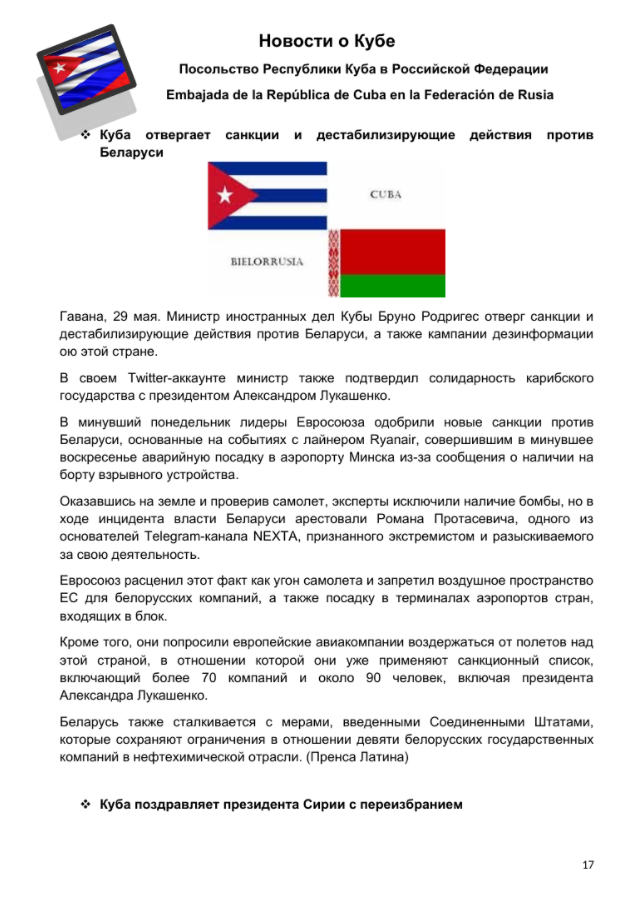 Новости о Кубе

Посольство Республики Куба в Российской Федерации

Embajada de la República de Cuba en la Federación de Rusia

❖ Куба отвергает санкции и дестабилизирующие действия против Беларуси

CUBA

BIELORRUSIA

Гавана, 29 мая. Министр иностранных дел Кубы Бруно Родригес отверг санкции и дестабилизирующие действия против Беларуси, а также кампании дезинформации ою этой стране.

В своем Twitter-аккаунте министр также подтвердил солидарность карибского государства с президентом Александром Лукашенко.

В минувший понедельник лидеры Евросоюза одобрили новые санкции против Беларуси, основанные на событиях с лайнером Ryanair, совершившим в минувшее воскресенье аварийную посадку в аэропорту Минска из-за сообщения о наличии на борту взрывного устройства.

Оказавшись на земле и проверив самолет, эксперты исключили наличие бомбы, но в ходе инцидента власти Беларуси арестовали Романа Протасевича, одного из основателей Telegram-канала NEXTA, признанного экстремистом и разыскиваемого за свою деятельность.

Евросоюз расценил этот факт как угон самолета и запретил воздушное пространство ЕС для белорусских компаний, а также посадку в терминалах аэропортов стран, входящих в блок.

Кроме того, они попросили европейские авиакомпании воздержаться от полетов над этой страной, в отношении которой они уже применяют санкционный список, включающий более 70 компаний и около 90 человек, включая президента Александра Лукашенко.

Беларусь также сталкивается с мерами, введенными Соединенными Штатами, которые сохраняют ограничения в отношении девяти белорусских государственных компаний в нефтехимической отрасли. (Пренса Латина)

❖ Куба поздравляет президента Сирии с переизбранием

17